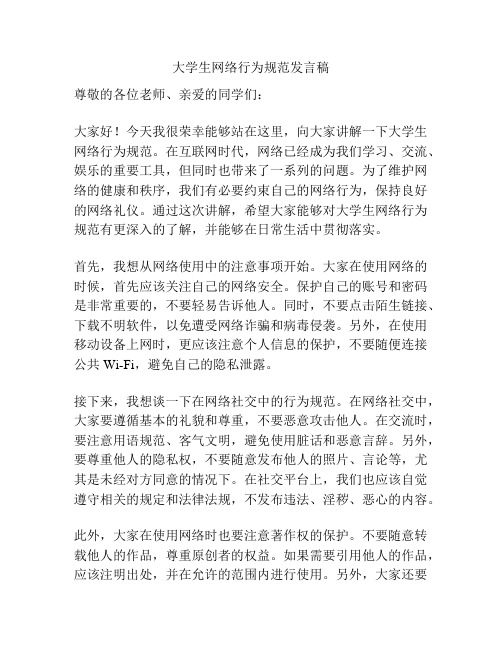 大学生网络行为规范发言稿

尊敬的各位老师、亲爱的同学们：

大家好！今天我很荣幸能够站在这里，向大家讲解一下大学生网络行为规范。在互联网时代，网络已经成为我们学习、交流、娱乐的重要工具，但同时也带来了一系列的问题。为了维护网络的健康和秩序，我们有必要约束自己的网络行为，保持良好的网络礼仪。通过这次讲解，希望大家能够对大学生网络行为规范有更深入的了解，并能够在日常生活中贯彻落实。

首先，我想从网络使用中的注意事项开始。大家在使用网络的时候，首先应该关注自己的网络安全。保护自己的账号和密码是非常重要的，不要轻易告诉他人。同时，不要点击陌生链接、下载不明软件，以免遭受网络诈骗和病毒侵袭。另外，在使用移动设备上网时，更应该注意个人信息的保护，不要随便连接公共 Wi-Fi，避免自己的隐私泄露。

接下来，我想谈一下在网络社交中的行为规范。在网络社交中，大家要遵循基本的礼貌和尊重，不要恶意攻击他人。在交流时，要注意用语规范、客气文明，避免使用脏话和恶意言辞。另外，要尊重他人的隐私权，不要随意发布他人的照片、言论等，尤其是未经对方同意的情况下。在社交平台上，我们也应该自觉遵守相关的规定和法律法规，不发布违法、淫秽、恶心的内容。

此外，大家在使用网络时也要注意著作权的保护。不要随意转载他人的作品，尊重原创者的权益。如果需要引用他人的作品，应该注明出处，并在允许的范围内进行使用。另外，大家还要